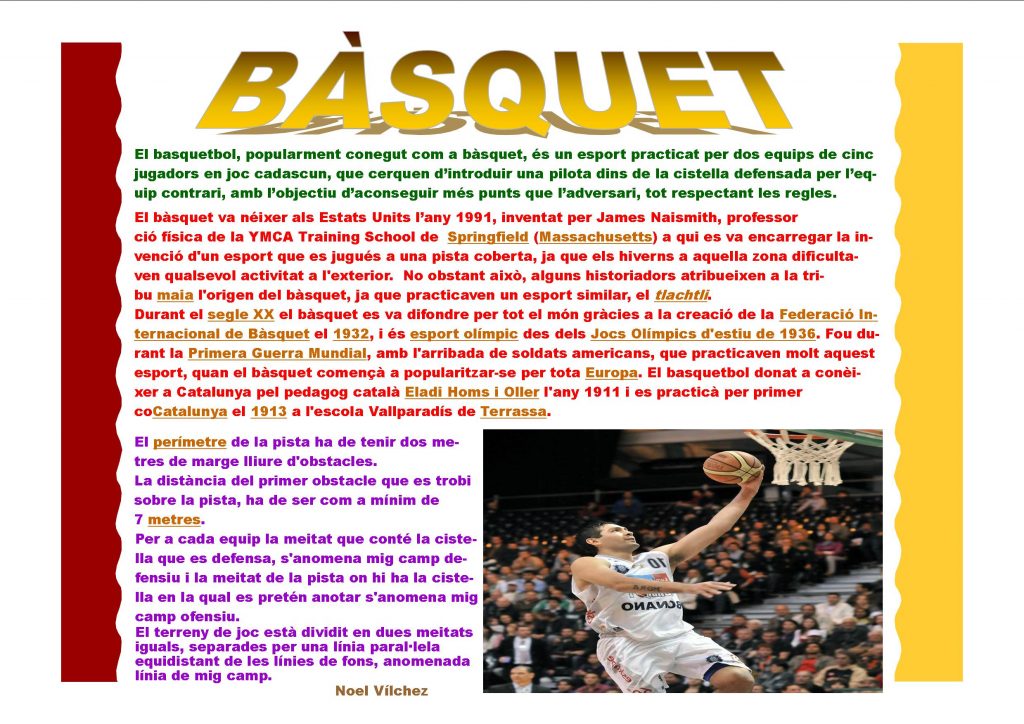 BÀSQUET

El basquetbol, popularment conegut com a bàsquet, és un esport practicat per dos equips de cinc jugadors en joc cadascun, que cerquen d'introduir una pilota dins de la cistella defensada per l'equip contrari, amb l'objectiu d'aconseguir més punts que l'adversari, tot respectant les regles.

El bàsquet va néixer als Estats Units l'any 1991, inventat per James Naismith, professor ció física de la YMCA Training School de Springfield (Massachusetts) a qui es va encarregar la invenció d'un esport que es jugués a una pista coberta, ja que els hiverns a aquella zona dificultaven qualsevol activitat a l'exterior. No obstant això, alguns historiadors atribueixen a la tribu maia l'origen del bàsquet, ja que practicaven un esport similar, el tlachtli.

Durant el segle XX el bàsquet es va difondre per tot el món gràcies a la creació de la Federació Internacional de Bàsquet el 1932, i és esport olímpic des dels Jocs Olímpics d'estiu de 1936. Fou durant la Primera Guerra Mundial, amb l'arribada de soldats americans, que practicaven molt aquest esport, quan el bàsquet començà a popularitzar-se per tota Europa. El basquetbol donat a conèixer a Catalunya pel pedagog català Eladi Homs i Oller l'any 1911 i es practicà per primer coCatalunya el 1913 a l'escola Vallparadís de Terrassa.

El perímetre de la pista ha de tenir dos metres de marge lliure d'obstacles.

La distància del primer obstacle que es trobi sobre la pista, ha de ser com a mínim de 7 metres.

Per a cada equip la meitat que conté la cistella que es defensa, s'anomena mig camp defensiu i la meitat de la pista on hi ha la cistella en la qual es pretén anotar s'anomena mig camp ofensiu.

El terreny de joc està dividit en dues meitats iguals, separades per una línia paral·lela equidistant de les línies de fons, anomenada línia de mig camp.

Noel Vílchez